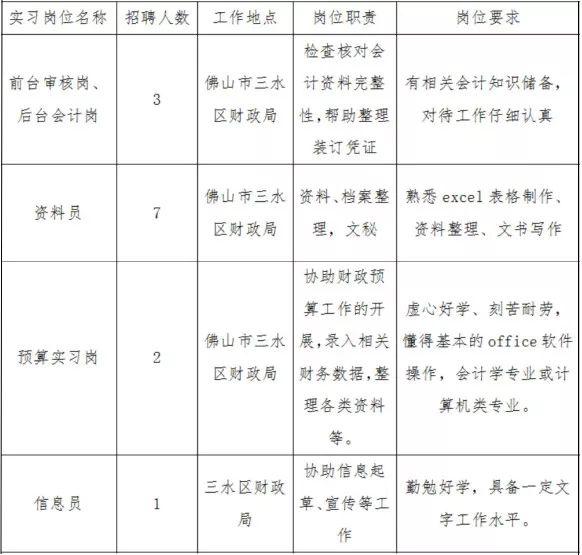 | 实习岗位名称 | 招聘人数 | 工作地点 | 岗位职责 | 岗位要求 |
|---|---|---|---|---|
| 前台审核岗、后台会计岗 | 3 | 佛山市三水区财政局 | 检查核对会计资料完整性,帮助整理装订凭证 | 有相关会计知识储备,对待工作仔细认真 |
| 资料员 | 7 | 佛山市三水区财政局 | 资料、档案整理,文秘 | 熟悉 excel 表格制作、资料整理、文书写作 |
| 预算实习岗 | 2 | 佛山市三水区财政局 | 协助财政预算工作的开展,录入相关财务数据,整理各类资料等。 | 虚心好学、刻苦耐劳,懂得基本的 office 软件操作,会计学专业或计算机类专业。 |
| 信息员 | 1 | 三水区财政局 | 协助信息起草、宣传等工作 | 勤勉好学,具备一定文字工作水平。 |